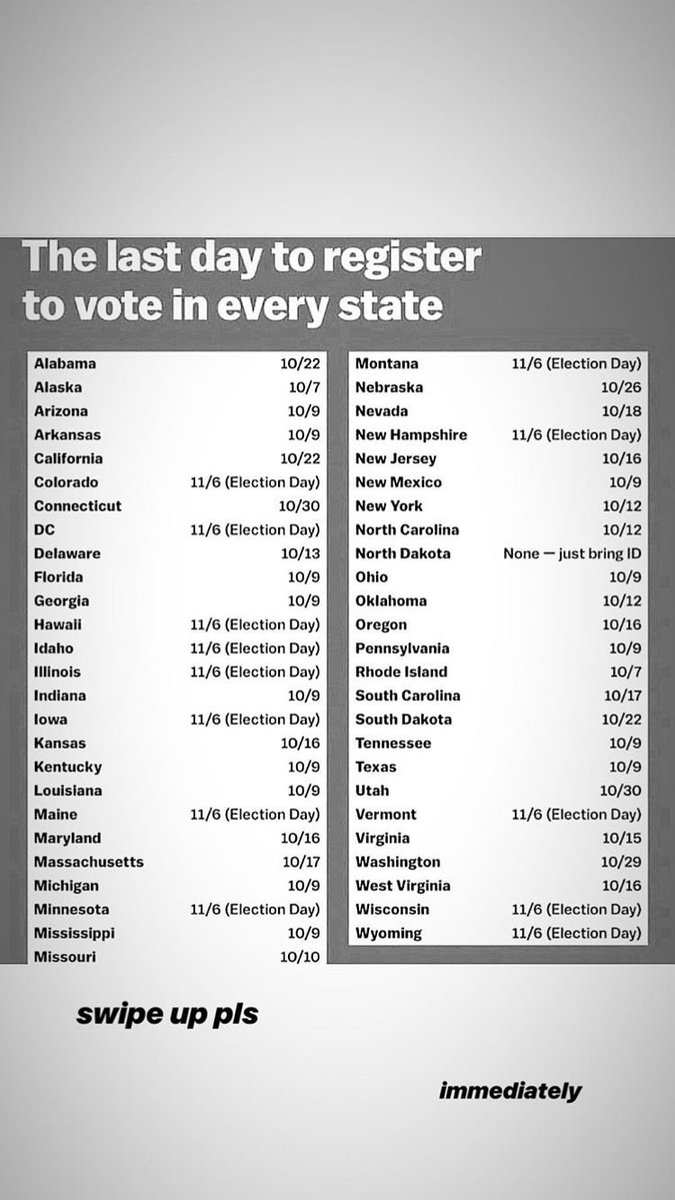 The last day to register to vote in every state

| | |
|---|---|
| Alabama | 10/22 |
| Alaska | 10/7 |
| Arizona | 10/9 |
| Arkansas | 10/9 |
| California | 10/22 |
| Colorado | 11/6 (Election Day) |
| Connecticut | 10/30 |
| DC | 11/6 (Election Day) |
| Delaware | 10/13 |
| Florida | 10/9 |
| Georgia | 10/9 |
| Hawaii | 11/6 (Election Day) |
| Idaho | 11/6 (Election Day) |
| Illinois | 11/6 (Election Day) |
| Indiana | 10/9 |
| Iowa | 11/6 (Election Day) |
| Kansas | 10/16 |
| Kentucky | 10/9 |
| Louisiana | 10/9 |
| Maine | 11/6 (Election Day) |
| Maryland | 10/16 |
| Massachusetts | 10/17 |
| Michigan | 10/9 |
| Minnesota | 11/6 (Election Day) |
| Mississippi | 10/9 |
| Missouri | 10/10 |

| | |
|---|---|
| Montana | 11/6 (Election Day) |
| Nebraska | 10/26 |
| Nevada | 10/18 |
| New Hampshire | 11/6 (Election Day) |
| New Jersey | 10/16 |
| New Mexico | 10/9 |
| New York | 10/12 |
| North Carolina | 10/12 |
| North Dakota | None — just bring ID |
| Ohio | 10/9 |
| Oklahoma | 10/12 |
| Oregon | 10/16 |
| Pennsylvania | 10/9 |
| Rhode Island | 10/7 |
| South Carolina | 10/17 |
| South Dakota | 10/22 |
| Tennessee | 10/9 |
| Texas | 10/9 |
| Utah | 10/30 |
| Vermont | 11/6 (Election Day) |
| Virginia | 10/15 |
| Washington | 10/29 |
| West Virginia | 10/16 |
| Wisconsin | 11/6 (Election Day) |
| Wyoming | 11/6 (Election Day) |

swipe up pls

immediately